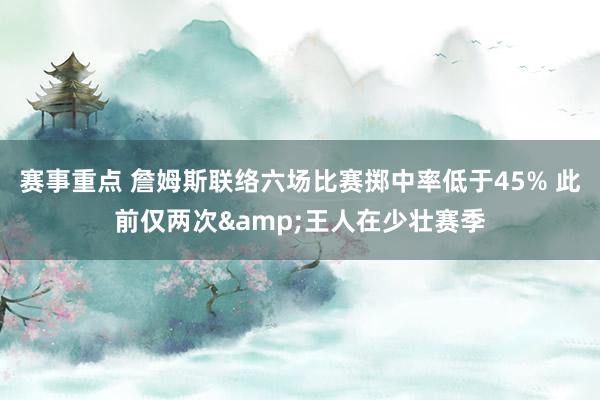 赛事重点 詹姆斯联络六场比赛掷中率低于45% 此前仅两次&amp;王人在少壮赛季